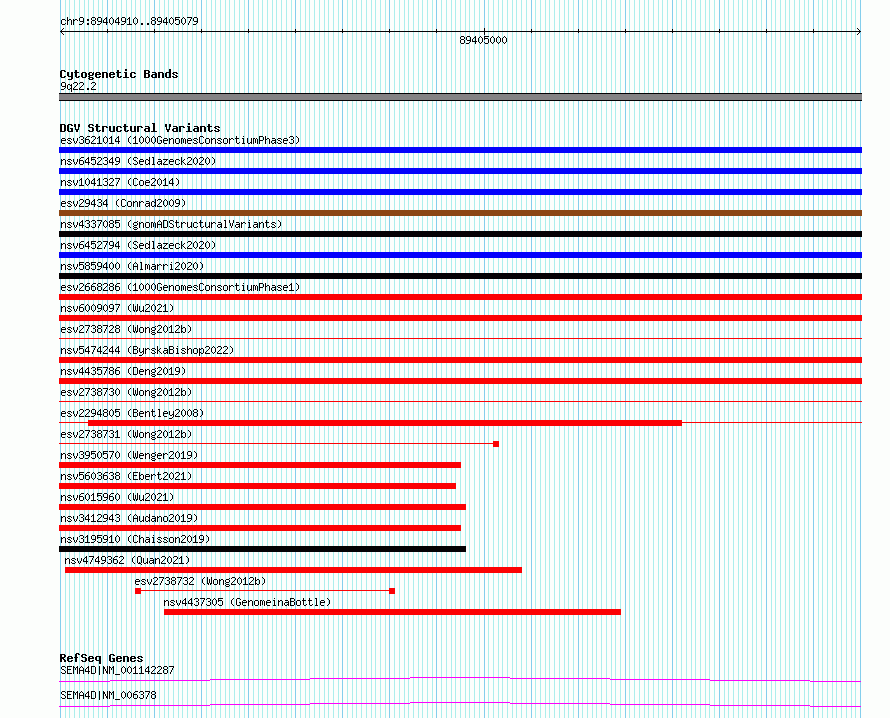 chr9:89404910..89405079

89405000

Cytogenetic Bands
9q22.2

DGV Structural Variants
esv3621014 (1000GenomesConsortiumPhase3)
nsv6452349 (Sedlazeck2020)
nsv1041327 (Coe2014)
esv29434 (Conrad2009)
nsv4337085 (gnomADStructuralVariants)
nsv6452794 (Sedlazeck2020)
nsv5859400 (Almarri2020)
esv2668286 (1000GenomesConsortiumPhase1)
nsv6009097 (Wu2021)
esv2738728 (Wong2012b)
nsv5474244 (ByrskaBishop2022)
nsv4435786 (Deng2019)
esv2738730 (Wong2012b)
esv2294805 (Bentley2008)
esv2738731 (Wong2012b)
nsv3950570 (Wenger2019)
nsv5603638 (Ebert2021)
nsv6015960 (Wu2021)
nsv3412943 (Audano2019)
nsv3195910 (Chaisson2019)
nsv4749362 (Quan2021)
esv2738732 (Wong2012b)
nsv4437305 (GenomeinaBottle)

RefSeq Genes
SEMA4D|NM_001142287
SEMA4D|NM_006378